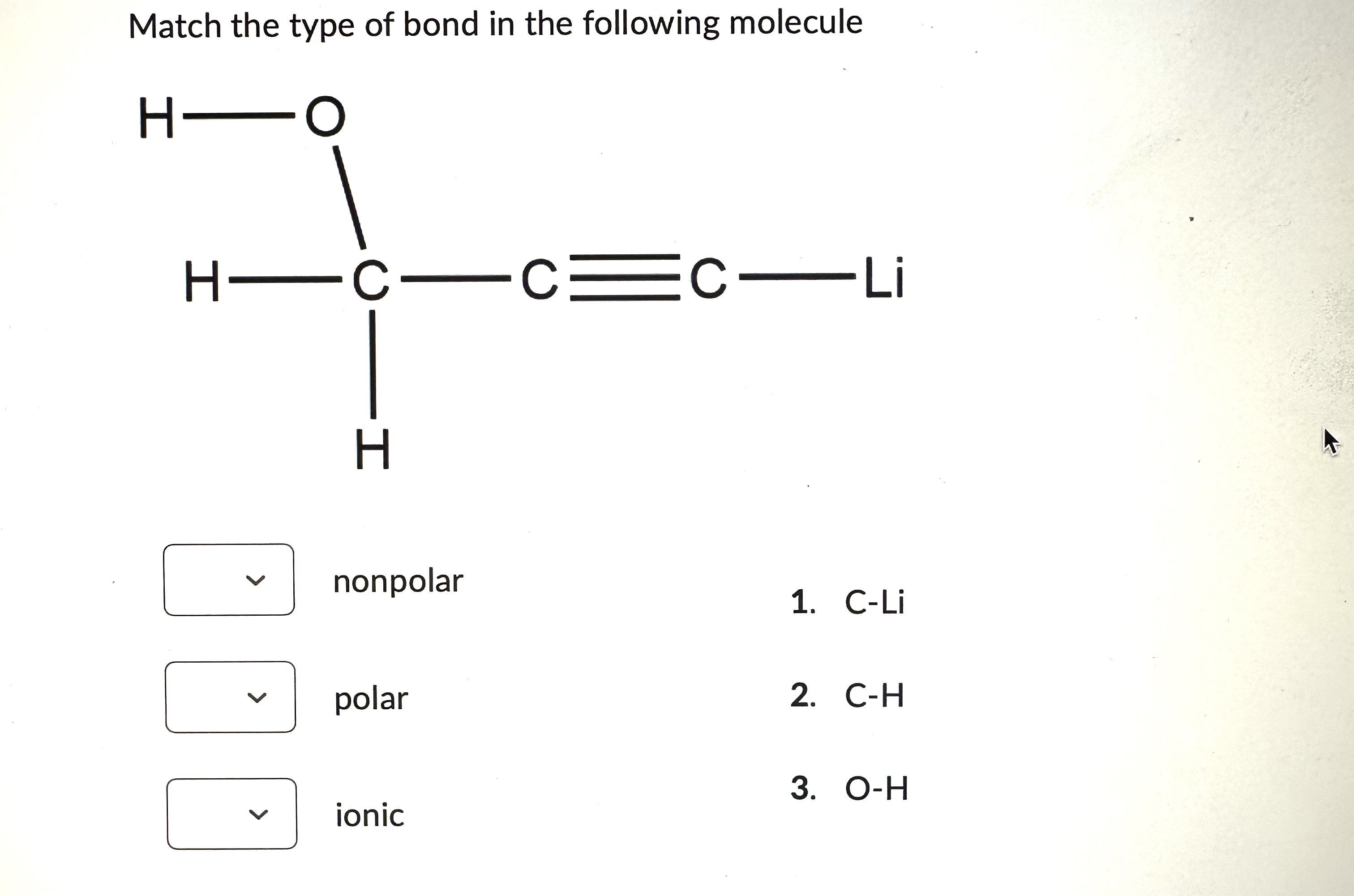 Match the type of bond in the following molecule

H—O
H—C—C≡C—Li
H

nonpolar

polar

ionic

1. C-Li

2. C-H

3. O-H